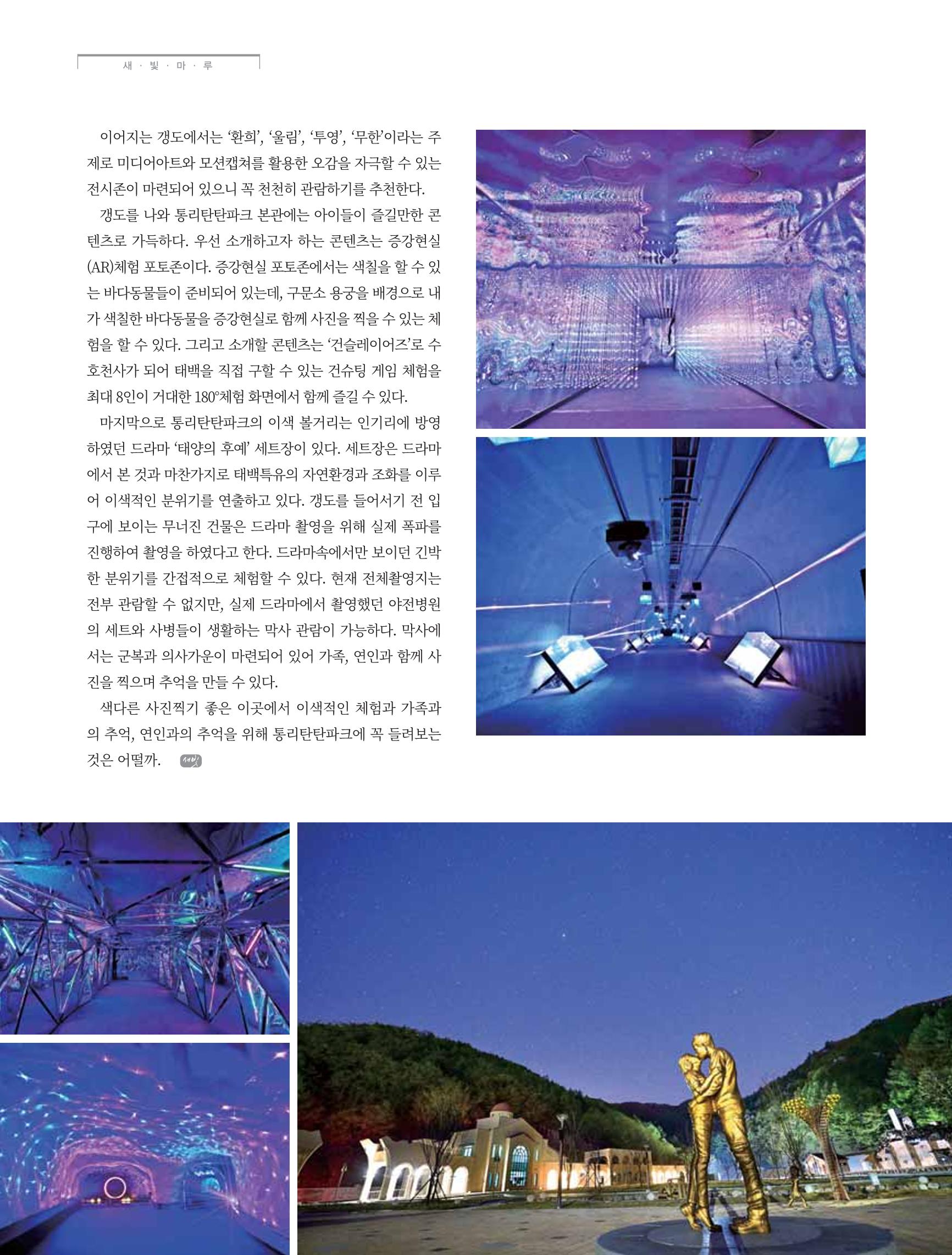 새 · 빛 · 마 · 루

이어지는 갱도에서는 '환희', '울림', '투영', '무한'이라는 주제로 미디어아트와 모션캡쳐를 활용한 오감을 자극할 수 있는 전시존이 마련되어 있으니 꼭 천천히 관람하기를 추천한다.

갱도를 나와 통리탄탄파크 본관에는 아이들이 즐길만한 콘텐츠로 가득하다. 우선 소개하고자 하는 콘텐츠는 증강현실(AR)체험 포토존이다. 증강현실 포토존에서는 색칠을 할 수 있는 바다동물들이 준비되어 있는데, 구문소 용궁을 배경으로 내가 색칠한 바다동물을 증강현실로 함께 사진을 찍을 수 있는 체험을 할 수 있다. 그리고 소개할 콘텐츠는 '건슬레이어즈'로 수호천사가 되어 태백을 직접 구할 수 있는 건슈팅 게임 체험을 최대 8인이 거대한 180°체험 화면에서 함께 즐길 수 있다.

마지막으로 통리탄탄파크의 이색 볼거리는 인기리에 방영하였던 드라마 '태양의 후예' 세트장이 있다. 세트장은 드라마에서 본 것과 마찬가지로 태백특유의 자연환경과 조화를 이루어 이색적인 분위기를 연출하고 있다. 갱도를 들어서기 전 입구에 보이는 무너진 건물은 드라마 촬영을 위해 실제 폭파를 진행하여 촬영을 하였다고 한다. 드라마속에서만 보이던 긴박한 분위기를 간접적으로 체험할 수 있다. 현재 전체촬영지는 전부 관람할 수 없지만, 실제 드라마에서 촬영했던 야전병원의 세트와 사병들이 생활하는 막사 관람이 가능하다. 막사에서는 군복과 의사가운이 마련되어 있어 가족, 연인과 함께 사진을 찍으며 추억을 만들 수 있다.

색다른 사진찍기 좋은 이곳에서 이색적인 체험과 가족과의 추억, 연인과의 추억을 위해 통리탄탄파크에 꼭 들려보는 것은 어떨까. 새빛